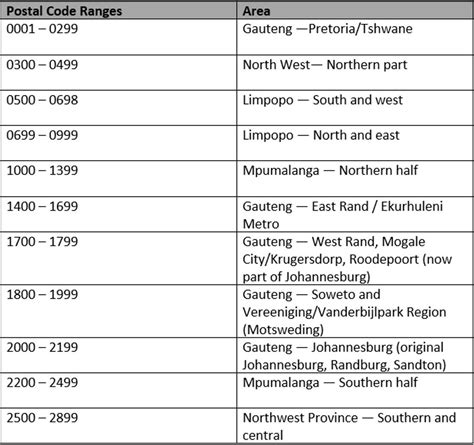 | Postal Code Ranges | Area |
|---|---|
| 0001 – 0299 | Gauteng —Pretoria/Tshwane |
| 0300 – 0499 | North West— Northern part |
| 0500 – 0698 | Limpopo — South and west |
| 0699 – 0999 | Limpopo — North and east |
| 1000 – 1399 | Mpumalanga — Northern half |
| 1400 – 1699 | Gauteng — East Rand / Ekurhuleni Metro |
| 1700 – 1799 | Gauteng — West Rand, Mogale City/Krugersdorp, Roodepoort (now part of Johannesburg) |
| 1800 – 1999 | Gauteng — Soweto and Vereeniging/Vanderbijlpark Region (Motsweding) |
| 2000 – 2199 | Gauteng — Johannesburg (original Johannesburg, Randburg, Sandton) |
| 2200 – 2499 | Mpumalanga — Southern half |
| 2500 – 2899 | Northwest Province — Southern and central |